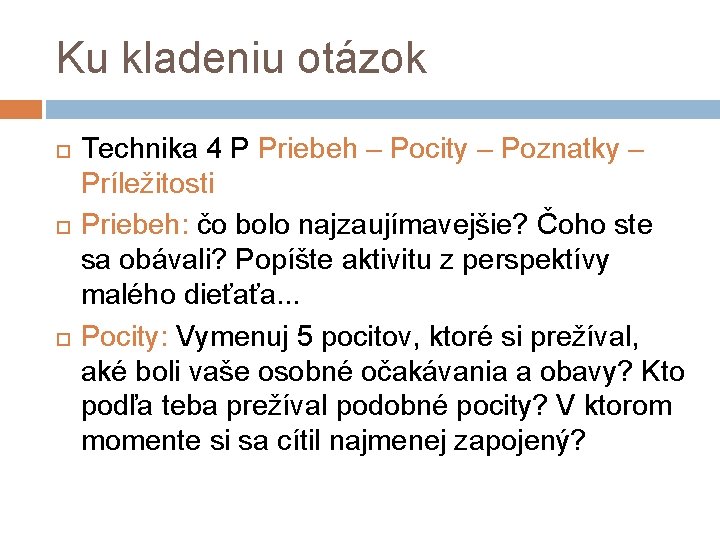 Ku kladeniu otázok

Technika 4 P Priebeh – Pocity – Poznatky – Príležitosti

Priebeh: čo bolo najzaujímavejšie? Čoho ste sa obávali? Popíšte aktivitu z perspektívy malého dieťaťa...

Pocity: Vymenuj 5 pocitov, ktoré si prežíval, aké boli vaše osobné očakávania a obavy? Kto podľa teba prežíval podobné pocity? V ktorom momente si sa cítil najmenej zapojený?